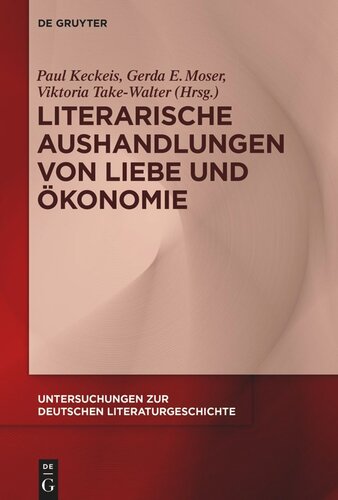 DE GRUYTER

Paul Keckeis, Gerda E. Moser, Viktoria Take-Walter (Hrsg.)

LITERARISCHE AUSHANDLUNGEN VON LIEBE UND ÖKONOMIE

UNTERSUCHUNGEN ZUR DEUTSCHEN LITERATURGESCHICHTE

DE G